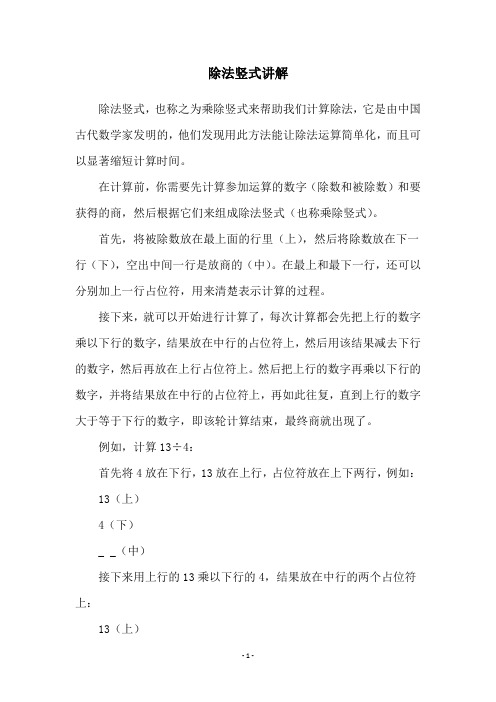 除法竖式讲解

除法竖式，也称之为乘除竖式来帮助我们计算除法，它是由中国古代数学家发明的，他们发现用此方法能让除法运算简单化，而且可以显著缩短计算时间。

在计算前，你需要先计算参加运算的数字（除数和被除数）和要获得的商，然后根据它们来组成除法竖式（也称乘除竖式）。

首先，将被除数放在最上面的行里（上），然后将除数放在下一行（下），空出中间一行是放商的（中）。在最上和最下一行，还可以分别加上一行占位符，用来清楚表示计算的过程。

接下来，就可以开始进行计算了，每次计算都会先把上行的数字乘以下行的数字，结果放在中行的占位符上，然后用该结果减去下行的数字，然后再放在上行占位符上。然后把上行的数字再乘以下行的数字，并将结果放在中行的占位符上，再如此往复，直到上行的数字大于等于下行的数字，即该轮计算结束，最终商就出现了。

例如，计算 13÷4：

首先将 4 放在下行，13 放在上行，占位符放在上下两行，例如：

13（上）

4（下）

_ _（中）

接下来用上行的 13 乘以下行的 4，结果放在中行的两个占位符上：

13（上）

- 1 -